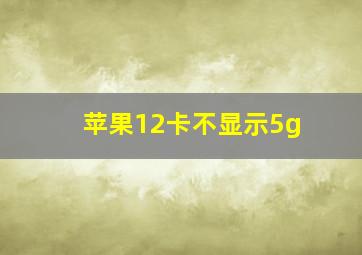 苹果12卡不显示5g